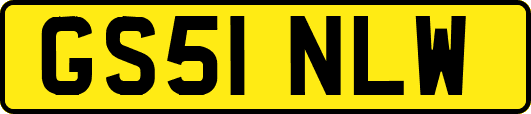 GS51 NLW